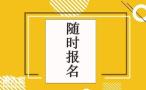 随时报名